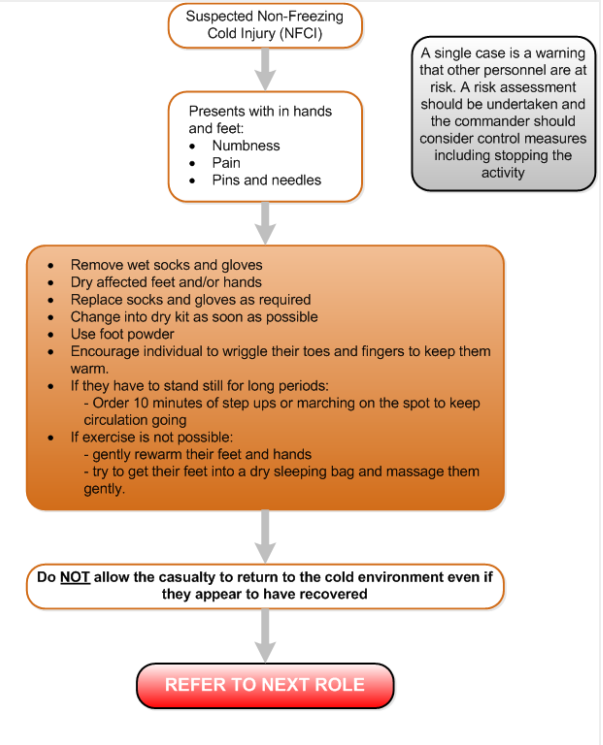 Suspected Non-Freezing Cold Injury (NFCI)

A single case is a warning that other personnel are at risk. A risk assessment should be undertaken and the commander should consider control measures including stopping the activity

Presents with in hands and feet:
• Numbness
• Pain
• Pins and needles

• Remove wet socks and gloves
• Dry affected feet and/or hands
• Replace socks and gloves as required
• Change into dry kit as soon as possible
• Use foot powder
• Encourage individual to wriggle their toes and fingers to keep them warm.
• If they have to stand still for long periods:
- Order 10 minutes of step ups or marching on the spot to keep circulation going
• If exercise is not possible:
- gently rewarm their feet and hands
- try to get their feet into a dry sleeping bag and massage them gently.

Do NOT allow the casualty to return to the cold environment even if they appear to have recovered

REFER TO NEXT ROLE